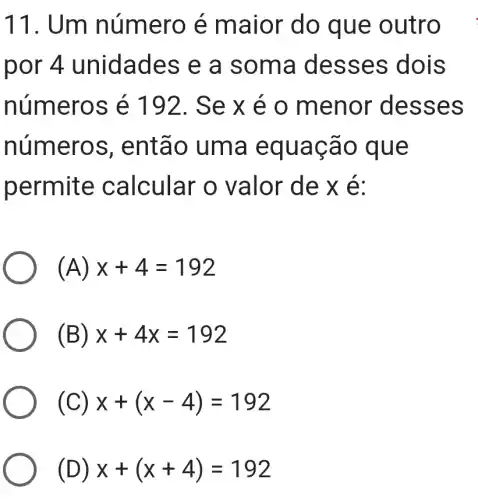 11. Um número é maior do que outro por 4 unidades e a soma desses dois números é 192. Se x é o menor desses números, então uma equação que permite calcular o valor de x é:

(A) $x + 4 = 192$

(B) $x + 4x = 192$

(C) $x + (x - 4) = 192$

(D) $x + (x + 4) = 192$